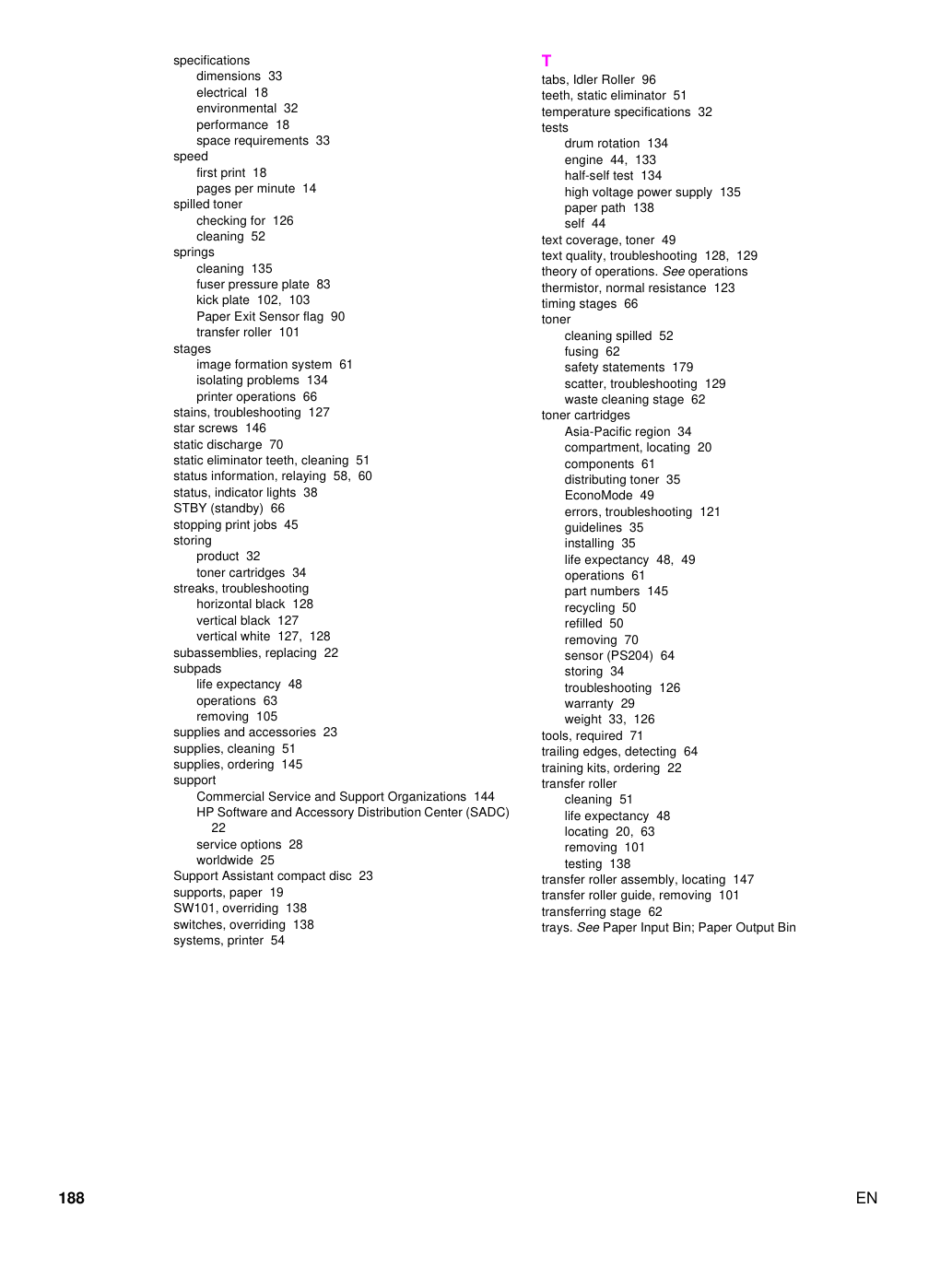 specifications
dimensions 33
electrical 18
environmental 32
performance 18
space requirements 33
speed
first print 18
pages per minute 14
spilled toner
checking for 126
cleaning 52
springs
cleaning 135
fuser pressure plate 83
kick plate 102, 103
Paper Exit Sensor flag 90
transfer roller 101
stages
image formation system 61
isolating problems 134
printer operations 66
stains, troubleshooting 127
star screws 146
static discharge 70
static eliminator teeth, cleaning 51
status information, relaying 58, 60
status, indicator lights 38
STBY (standby) 66
stopping print jobs 45
storing
product 32
toner cartridges 34
streaks, troubleshooting
horizontal black 128
vertical black 127
vertical white 127, 128
subassemblies, replacing 22
subpads
life expectancy 48
operations 63
removing 105
supplies and accessories 23
supplies, cleaning 51
supplies, ordering 145
support
Commercial Service and Support Organizations 144
HP Software and Accessory Distribution Center (SADC) 22
service options 28
worldwide 25
Support Assistant compact disc 23
supports, paper 19
SW101, overriding 138
switches, overriding 138
systems, printer 54

T
tabs, Idler Roller 96
teeth, static eliminator 51
temperature specifications 32
tests
drum rotation 134
engine 44, 133
half-self test 134
high voltage power supply 135
paper path 138
self 44
text coverage, toner 49
text quality, troubleshooting 128, 129
theory of operations. See operations
thermistor, normal resistance 123
timing stages 66
toner
cleaning spilled 52
fusing 62
safety statements 179
scatter, troubleshooting 129
waste cleaning stage 62
toner cartridges
Asia-Pacific region 34
compartment, locating 20
components 61
distributing toner 35
EconoMode 49
errors, troubleshooting 121
guidelines 35
installing 35
life expectancy 48, 49
operations 61
part numbers 145
recycling 50
refilled 50
removing 70
sensor (PS204) 64
storing 34
troubleshooting 126
warranty 29
weight 33, 126
tools, required 71
trailing edges, detecting 64
training kits, ordering 22
transfer roller
cleaning 51
life expectancy 48
locating 20, 63
removing 101
testing 138
transfer roller assembly, locating 147
transfer roller guide, removing 101
transferring stage 62
trays. See Paper Input Bin; Paper Output Bin

188

EN